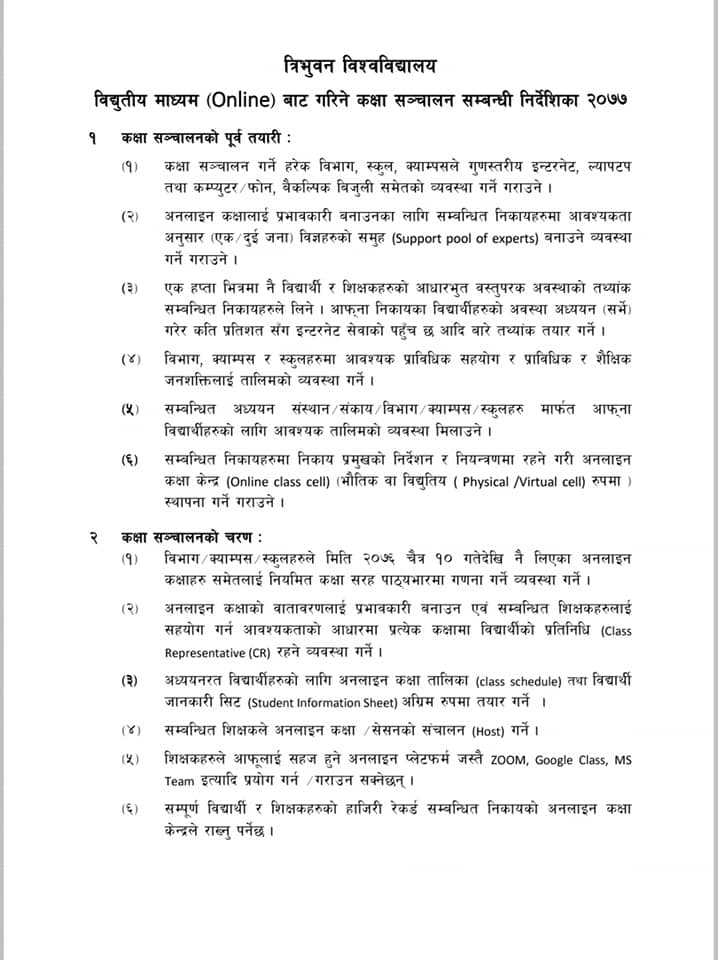 त्रिभुवन विश्वविद्यालय

विद्युतीय माध्यम (Online) बाट गरिने कक्षा सञ्चालन सम्बन्धी निर्देशिका २०७७

१ कक्षा सञ्चालनको पूर्व तयारी :

(१) कक्षा सञ्चालन गर्ने हरेक विभाग, स्कुल, क्याम्पसले गुणस्तरीय इन्टरनेट, ल्यापटप तथा कम्प्युटर/फोन, वैकल्पिक बिजुली समेतको व्यवस्था गर्ने गराउने ।

(२) अनलाइन कक्षालाई प्रभावकारी बनाउनका लागि सम्बन्धित निकायहरुमा आवश्यकता अनुसार (एक/दुई जना) विज्ञहरुको समुह (Support pool of experts) बनाउने व्यवस्था गर्ने गराउने ।

(३) एक हप्ता भित्रमा नै विद्यार्थी र शिक्षकहरुको आधारभुत वस्तुपरक अवस्थाको तथ्यांक सम्बन्धित निकायहरुले लिने । आफ्ना निकायका विद्यार्थीहरुको अवस्था अध्ययन (सर्भे) गरेर कति प्रतिशत सँग इन्टरनेट सेवाको पहुँच छ आदि बारे तथ्यांक तयार गर्ने ।

(४) विभाग, क्याम्पस र स्कुलहरुमा आवश्यक प्राविधिक सहयोग र प्राविधिक र शैक्षिक जनशक्तिलाई तालिमको व्यवस्था गर्ने ।

(५) सम्बन्धित अध्ययन संस्थान/संकाय/विभाग/क्याम्पस/स्कुलहरु मार्फत आफ्ना विद्यार्थीहरुको लागि आवश्यक तालिमको व्यवस्था मिलाउने ।

(६) सम्बन्धित निकायहरुमा निकाय प्रमुखको निर्देशन र नियन्त्रणमा रहने गरी अनलाइन कक्षा केन्द्र (Online class cell) (भौतिक वा विद्युतिय ( Physical /Virtual cell) रुपमा ) स्थापना गर्ने गराउने ।

२ कक्षा सञ्चालनको चरण :

(१) विभाग/क्याम्पस/स्कुलहरुले मिति २०७६ चैत्र १० गतेदेखि नै लिएका अनलाइन कक्षाहरु समेतलाई नियमित कक्षा सरह पाठ्यभारमा गणना गर्ने व्यवस्था गर्ने ।

(२) अनलाइन कक्षाको वातावरणलाई प्रभावकारी बनाउन एवं सम्बन्धित शिक्षकहरुलाई सहयोग गर्न आवश्यकताको आधारमा प्रत्येक कक्षामा विद्यार्थीको प्रतिनिधि (Class Representative (CR) रहने व्यवस्था गर्ने ।

(३) अध्ययनरत विद्यार्थीहरुको लागि अनलाइन कक्षा तालिका (class schedule) तथा विद्यार्थी जानकारी सिट (Student Information Sheet) अग्रिम रुपमा तयार गर्ने ।

(४) सम्बन्धित शिक्षकले अनलाइन कक्षा /सेसनको संचालन (Host) गर्ने ।

(५) शिक्षकहरुले आफूलाई सहज हुने अनलाइन प्लेटफर्म जस्तै ZOOM, Google Class, MS Team इत्यादि प्रयोग गर्न /गराउन सक्नेछन् ।

(६) सम्पूर्ण विद्यार्थी र शिक्षकहरुको हाजिरी रेकर्ड सम्बन्धित निकायको अनलाइन कक्षा केन्द्रले राख्नु पर्नेछ ।